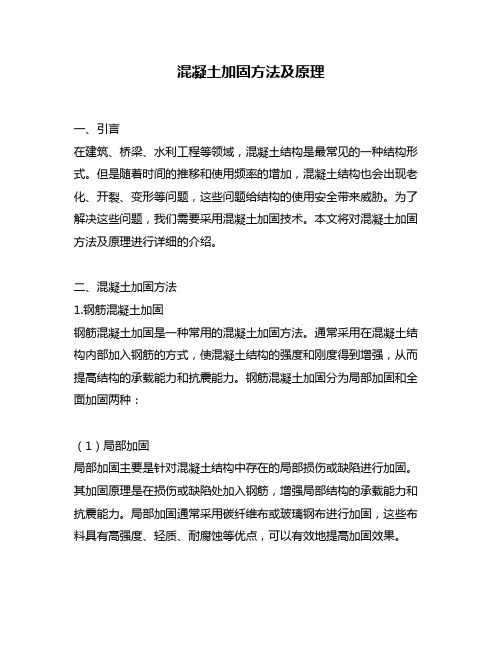 混凝土加固方法及原理

一、引言
在建筑、桥梁、水利工程等领域，混凝土结构是最常见的一种结构形式。但是随着时间的推移和使用频率的增加，混凝土结构也会出现老化、开裂、变形等问题，这些问题给结构的使用安全带来威胁。为了解决这些问题，我们需要采用混凝土加固技术。本文将对混凝土加固方法及原理进行详细的介绍。

二、混凝土加固方法
1.钢筋混凝土加固
钢筋混凝土加固是一种常用的混凝土加固方法。通常采用在混凝土结构内部加入钢筋的方式，使混凝土结构的强度和刚度得到增强，从而提高结构的承载能力和抗震能力。钢筋混凝土加固分为局部加固和全面加固两种：

（1）局部加固
局部加固主要是针对混凝土结构中存在的局部损伤或缺陷进行加固。其加固原理是在损伤或缺陷处加入钢筋，增强局部结构的承载能力和抗震能力。局部加固通常采用碳纤维布或玻璃钢布进行加固，这些布料具有高强度、轻质、耐腐蚀等优点，可以有效地提高加固效果。